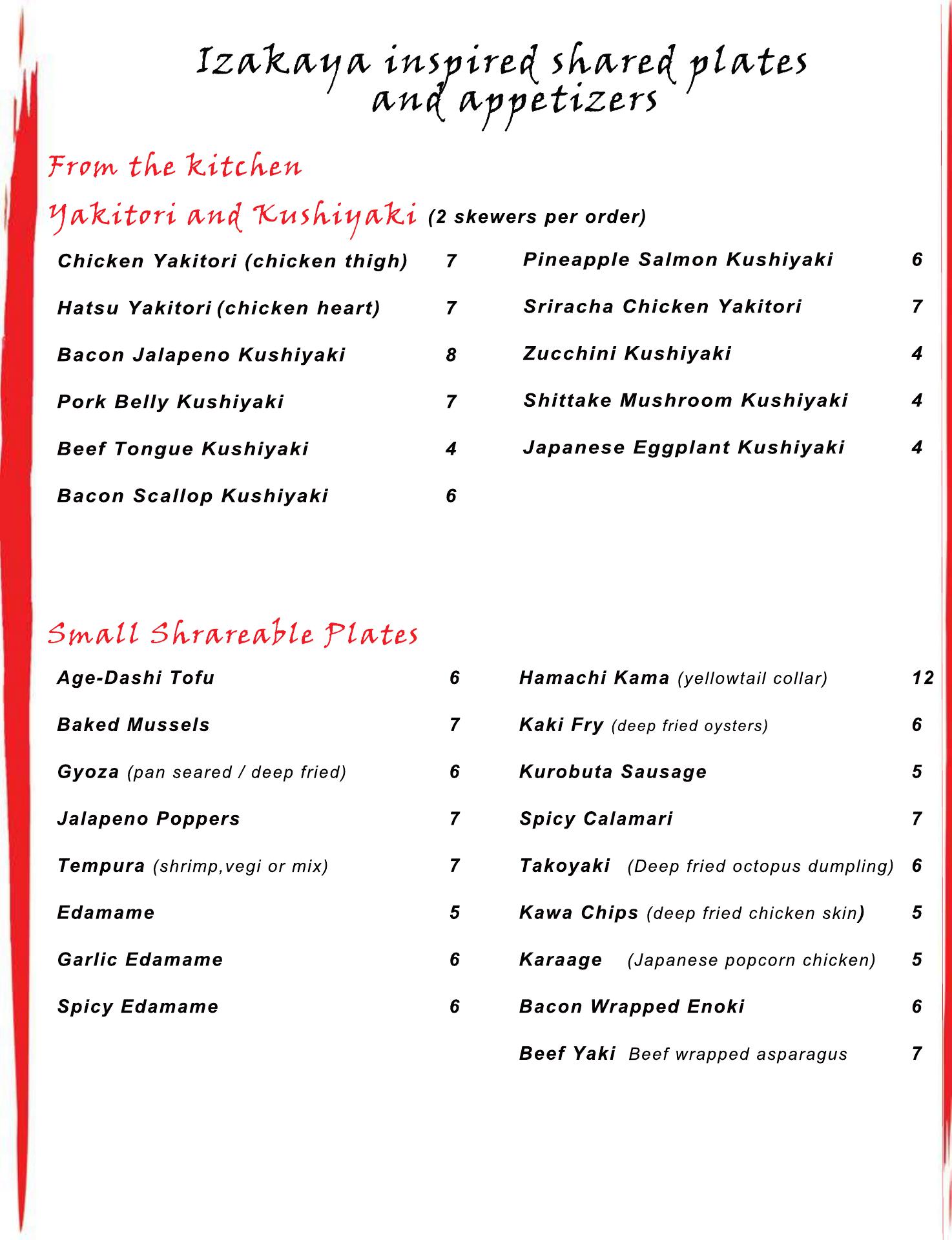 Izakaya inspired shared plates and appetizers

From the kitchen

Yakitori and Kushiyaki (2 skewers per order)

Chicken Yakitori (chicken thigh) 7

Hatsu Yakitori (chicken heart) 7

Bacon Jalapeno Kushiyaki 8

Pork Belly Kushiyaki 7

Beef Tongue Kushiyaki 4

Bacon Scallop Kushiyaki 6

Pineapple Salmon Kushiyaki 6

Sriracha Chicken Yakitori 7

Zucchini Kushiyaki 4

Shittake Mushroom Kushiyaki 4

Japanese Eggplant Kushiyaki 4

Small Shrareable Plates

Age-Dashi Tofu 6

Baked Mussels 7

Gyoza (pan seared / deep fried) 6

Jalapeno Poppers 7

Tempura (shrimp,vegi or mix) 7

Edamame 5

Garlic Edamame 6

Spicy Edamame 6

Hamachi Kama (yellowtail collar) 12

Kaki Fry (deep fried oysters) 6

Kurobuta Sausage 5

Spicy Calamari 7

Takoyaki (Deep fried octopus dumpling) 6

Kawa Chips (deep fried chicken skin) 5

Karaage (Japanese popcorn chicken) 5

Bacon Wrapped Enoki 6

Beef Yaki Beef wrapped asparagus 7